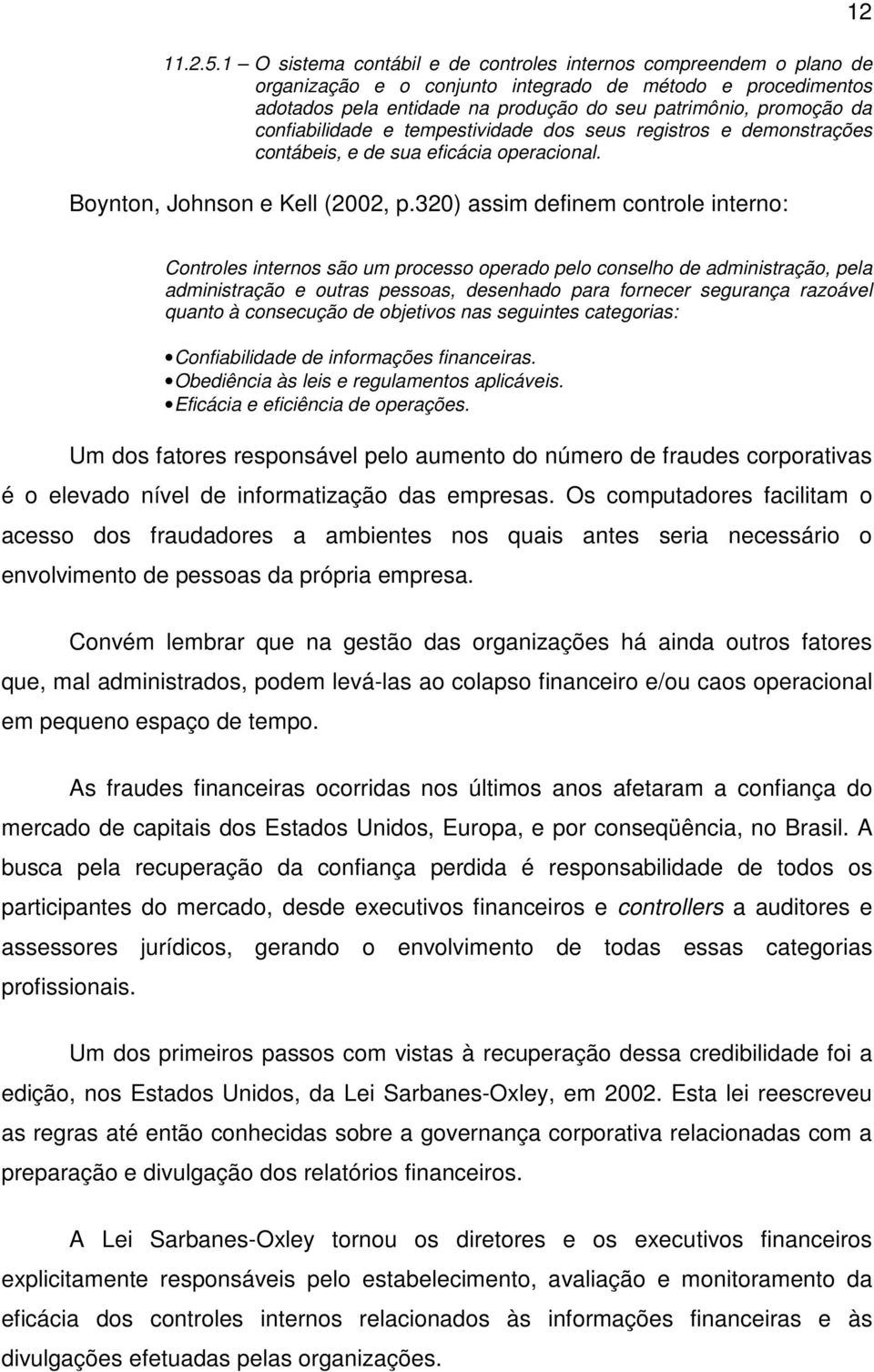 12

11.2.5.1 – O sistema contábil e de controles internos compreendem o plano de organização e o conjunto integrado de método e procedimentos adotados pela entidade na produção do seu patrimônio, promoção da confiabilidade e tempestividade dos seus registros e demonstrações contábeis, e de sua eficácia operacional.

Boynton, Johnson e Kell (2002, p.320) assim definem controle interno:

Controles internos são um processo operado pelo conselho de administração, pela administração e outras pessoas, desenhado para fornecer segurança razoável quanto à consecução de objetivos nas seguintes categorias:

• Confiabilidade de informações financeiras.
• Obediência às leis e regulamentos aplicáveis.
• Eficácia e eficiência de operações.

Um dos fatores responsável pelo aumento do número de fraudes corporativas é o elevado nível de informatização das empresas. Os computadores facilitam o acesso dos fraudadores a ambientes nos quais antes seria necessário o envolvimento de pessoas da própria empresa.

Convém lembrar que na gestão das organizações há ainda outros fatores que, mal administrados, podem levá-las ao colapso financeiro e/ou caos operacional em pequeno espaço de tempo.

As fraudes financeiras ocorridas nos últimos anos afetaram a confiança do mercado de capitais dos Estados Unidos, Europa, e por conseqüência, no Brasil. A busca pela recuperação da confiança perdida é responsabilidade de todos os participantes do mercado, desde executivos financeiros e controllers a auditores e assessores jurídicos, gerando o envolvimento de todas essas categorias profissionais.

Um dos primeiros passos com vistas à recuperação dessa credibilidade foi a edição, nos Estados Unidos, da Lei Sarbanes-Oxley, em 2002. Esta lei reescreveu as regras até então conhecidas sobre a governança corporativa relacionadas com a preparação e divulgação dos relatórios financeiros.

A Lei Sarbanes-Oxley tornou os diretores e os executivos financeiros explicitamente responsáveis pelo estabelecimento, avaliação e monitoramento da eficácia dos controles internos relacionados às informações financeiras e às divulgações efetuadas pelas organizações.